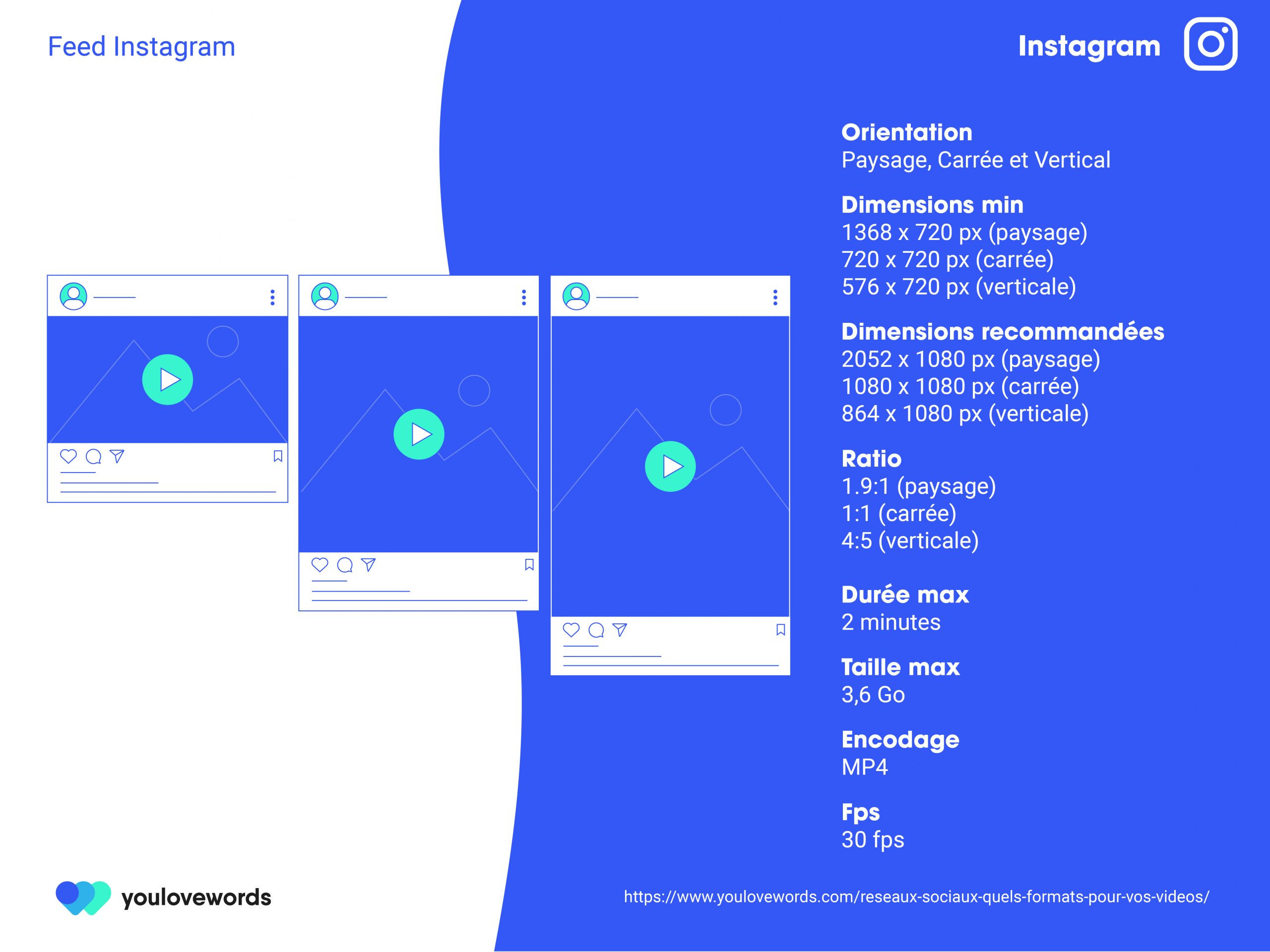 Feed Instagram

Instagram

Orientation
Paysage, Carrée et Vertical

Dimensions min
1368 x 720 px (paysage)
720 x 720 px (carrée)
576 x 720 px (verticale)

Dimensions recommandées
2052 x 1080 px (paysage)
1080 x 1080 px (carrée)
864 x 1080 px (verticale)

Ratio
1.9:1 (paysage)
1:1 (carrée)
4:5 (verticale)

Durée max
2 minutes

Taille max
3,6 Go

Encodage
MP4

Fps
30 fps

youlovewords

https://www.youlovewords.com/reseaux-sociaux-quels-formats-pour-vos-videos/